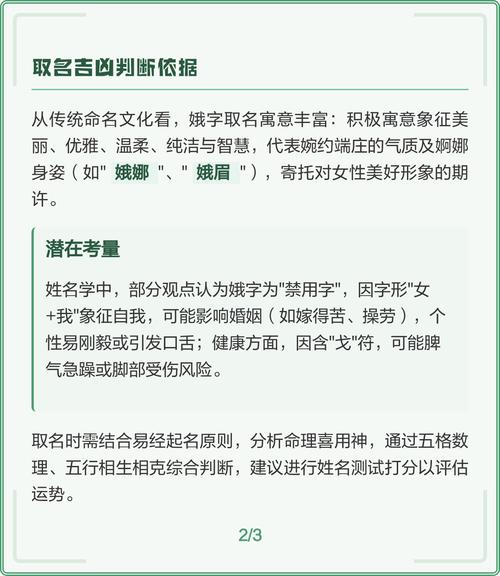 取名吉凶判断依据

从传统命名文化看，娥字取名寓意丰富：积极寓意象征美丽、优雅、温柔、纯洁与智慧，代表婉约端庄的气质及婀娜身姿（如" 娥娜 "、" 娥眉 "），寄托对女性美好形象的期许。

潜在考量

姓名学中，部分观点认为娥字为"禁用字"，因字形"女+我"象征自我，可能影响婚姻（如嫁得苦、操劳），个性易刚毅或引发口舌；健康方面，因含"戈"符，可能脾气急躁或脚部受伤风险。

取名时需结合易经起名原则，分析命理喜用神，通过五格数理、五行相生相克综合判断，建议进行姓名测试打分以评估运势。

2/3